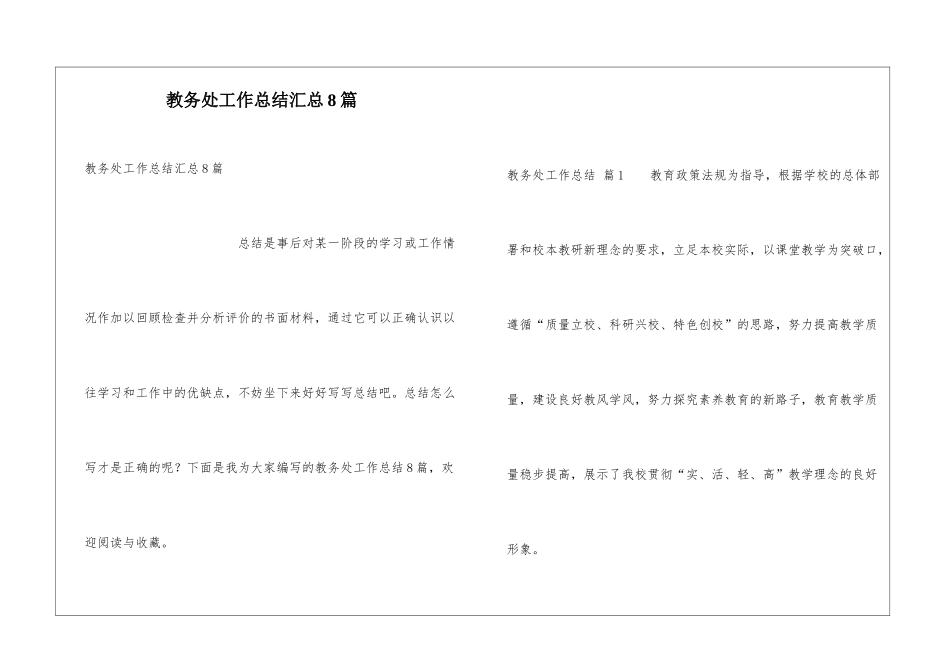 教务处工作总结汇总8篇

教务处工作总结汇总8篇

总结是事后对某一阶段的学习或工作情况作加以回顾检查并分析评价的书面材料，通过它可以正确认识以往学习和工作中的优缺点，不妨坐下来好好写写总结吧。总结怎么写才是正确的呢？下面是我为大家编写的教务处工作总结8篇，欢迎阅读与收藏。

教务处工作总结 篇1 教育政策法规为指导，根据学校的总体部署和校本教研新理念的要求，立足本校实际，以课堂教学为突破口，遵循“质量立校、科研兴校、特色创校”的思路，努力提高教学质量，建设良好教风学风，努力探究素养教育的新路子，教育教学质量稳步提高，展示了我校贯彻“实、活、轻、高”教学理念的良好形象。